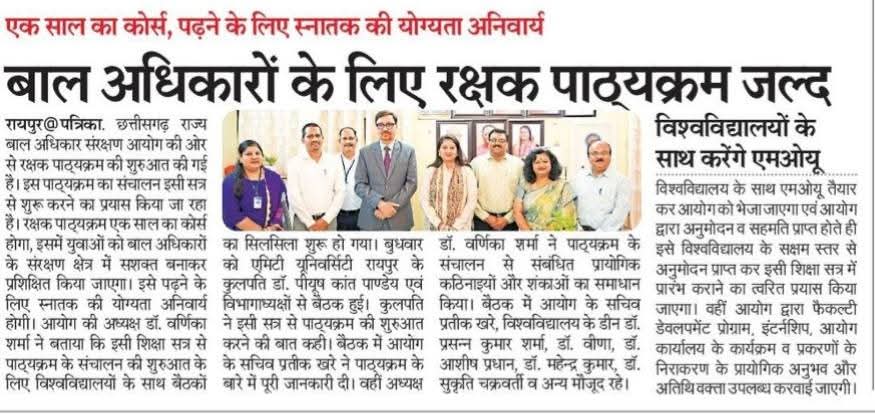 एक साल का कोर्स, पढ़ने के लिए स्नातक की योग्यता अनिवार्य

बाल अधिकारों के लिए रक्षक पाठ्यक्रम जल्द

रायपुर@पत्रिका. छत्तीसगढ़ राज्य बाल अधिकार संरक्षण आयोग की ओर से रक्षक पाठ्यक्रम की शुरुआत की गई है। इस पाठ्यक्रम का संचालन इसी सत्र से शुरू करने का प्रयास किया जा रहा है। रक्षक पाठ्यक्रम एक साल का कोर्स होगा, इसमें युवाओं को बाल अधिकारों के संरक्षण क्षेत्र में सशक्त बनाकर प्रशिक्षित किया जाएगा। इसे पढ़ने के लिए स्नातक की योग्यता अनिवार्य होगी। आयोग की अध्यक्ष डॉ. वर्णिका शर्मा ने बताया कि इसी शिक्षा सत्र से पाठ्यक्रम के संचालन की शुरुआत के लिए विश्वविद्यालयों के साथ बैठकों का सिलसिला शुरू हो गया। बुधवार को एमिटी यूनिवर्सिटी रायपुर के कुलपति डॉ. पीयूष कांत पाण्डेय एवं विभागाध्यक्षों से बैठक हुई। कुलपति ने इसी सत्र से पाठ्यक्रम की शुरुआत करने की बात कही। बैठक में आयोग के सचिव प्रतीक खरे ने पाठ्यक्रम के बारे में पूरी जानकारी दी। वहीं अध्यक्ष डॉ. वर्णिका शर्मा ने पाठ्यक्रम के संचालन से संबंधित प्रायोगिक कठिनाइयों और शंकाओं का समाधान किया। बैठक में आयोग के सचिव प्रतीक खरे, विश्वविद्यालय के डीन डॉ. प्रसन्न कुमार शर्मा, डॉ. वीणा, डॉ. आशीष प्रधान, डॉ. महेन्द्र कुमार, डॉ. सुकृति चक्रवर्ती व अन्य मौजूद रहे।

विश्वविद्यालयों के साथ करेंगे एमओयू

विश्वविद्यालय के साथ एमओयू तैयार कर आयोग को भेजा जाएगा एवं आयोग द्वारा अनुमोदन व सहमति प्राप्त होते ही इसे विश्वविद्यालय के सक्षम स्तर से अनुमोदन प्राप्त कर इसी शिक्षा सत्र में प्रारंभ कराने का त्वरित प्रयास किया जाएगा। वहीं आयोग द्वारा फैकल्टी डेवलपमेंट प्रोग्राम, इंटर्नशिप, आयोग कार्यालय के कार्यक्रम व प्रकरणों के निराकरण के प्रायोगिक अनुभव और अतिथि वक्ता उपलब्ध करवाई जाएगी।